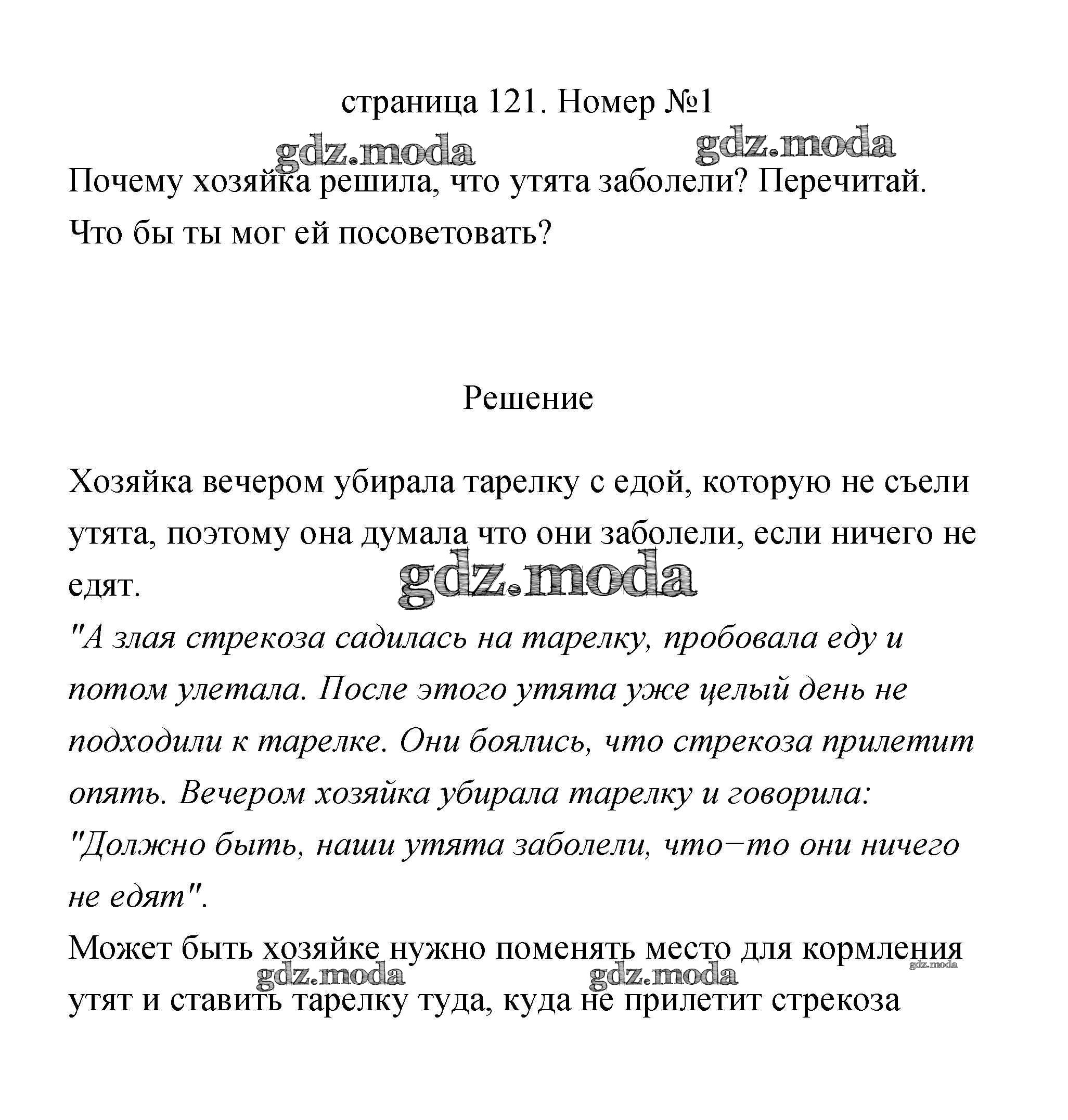 страница 121. Номер №1

gdz.moda gdz.moda

Почему хозяйка решила, что утята заболели? Перечитай. Что бы ты мог ей посоветовать?

Решение

Хозяйка вечером убирала тарелку с едой, которую не съели утята, поэтому она думала что они заболели, если ничего не едят.

gdz.moda

"А злая стрекоза садилась на тарелку, пробовала еду и потом улетала. После этого утята уже целый день не подходили к тарелке. Они боялись, что стрекоза прилетит опять. Вечером хозяйка убирала тарелку и говорила: "Должно быть, наши утята заболели, что−то они ничего не едят".

Может быть хозяйке нужно поменять место для кормления утят и ставить тарелку туда, куда не прилетит стрекоза

gdz.moda gdz.moda gdz.moda